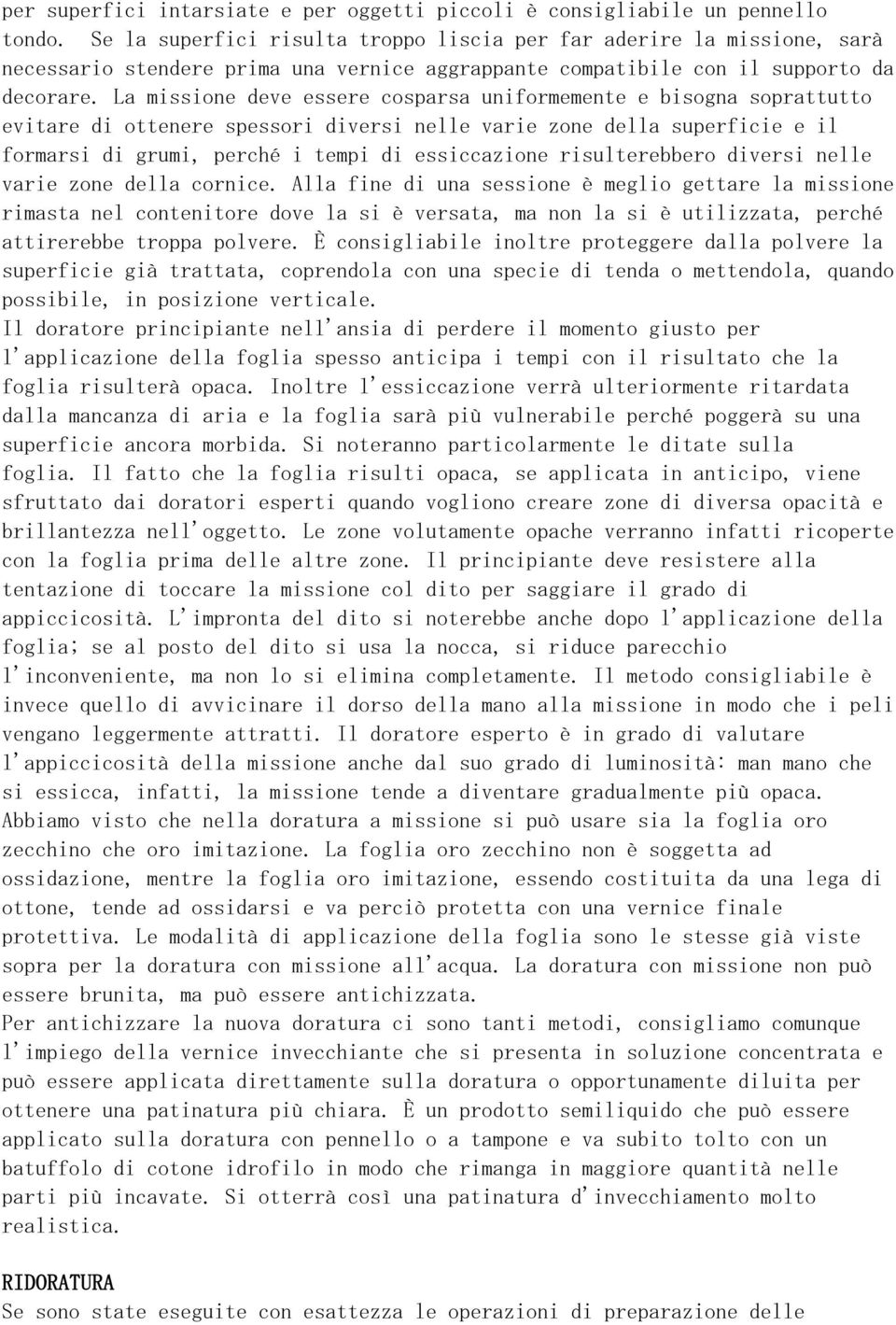 per superfici intarsiate e per oggetti piccoli è consigliabile un pennello tondo. Se la superfici risulta troppo liscia per far aderire la missione, sarà necessario stendere prima una vernice aggrappante compatibile con il supporto da decorare. La missione deve essere cosparsa uniformemente e bisogna soprattutto evitare di ottenere spessori diversi nelle varie zone della superficie e il formarsi di grumi, perché i tempi di essiccazione risulterebbero diversi nelle varie zone della cornice. Alla fine di una sessione è meglio gettare la missione rimasta nel contenitore dove la si è versata, ma non la si è utilizzata, perché attirerebbe troppa polvere. È consigliabile inoltre proteggere dalla polvere la superficie già trattata, coprendola con una specie di tenda o mettendola, quando possibile, in posizione verticale.
Il doratore principiante nell'ansia di perdere il momento giusto per l'applicazione della foglia spesso anticipa i tempi con il risultato che la foglia risulterà opaca. Inoltre l'essiccazione verrà ulteriormente ritardata dalla mancanza di aria e la foglia sarà più vulnerabile perché poggerà su una superficie ancora morbida. Si noteranno particolarmente le ditate sulla foglia. Il fatto che la foglia risulti opaca, se applicata in anticipo, viene sfruttato dai doratori esperti quando vogliono creare zone di diversa opacità e brillantezza nell'oggetto. Le zone volutamente opache verranno infatti ricoperte con la foglia prima delle altre zone. Il principiante deve resistere alla tentazione di toccare la missione col dito per saggiare il grado di appiccicosità. L'impronta del dito si noterebbe anche dopo l'applicazione della foglia; se al posto del dito si usa la nocca, si riduce parecchio l'inconveniente, ma non lo si elimina completamente. Il metodo consigliabile è invece quello di avvicinare il dorso della mano alla missione in modo che i peli vengano leggermente attratti. Il doratore esperto è in grado di valutare l'appiccicosità della missione anche dal suo grado di luminosità: man mano che si essicca, infatti, la missione tende a diventare gradualmente più opaca.
Abbiamo visto che nella doratura a missione si può usare sia la foglia oro zecchino che oro imitazione. La foglia oro zecchino non è soggetta ad ossidazione, mentre la foglia oro imitazione, essendo costituita da una lega di ottone, tende ad ossidarsi e va perciò protetta con una vernice finale protettiva. Le modalità di applicazione della foglia sono le stesse già viste sopra per la doratura con missione all'acqua. La doratura con missione non può essere brunita, ma può essere antichizzata.
Per antichizzare la nuova doratura ci sono tanti metodi, consigliamo comunque l'impiego della vernice invecchiante che si presenta in soluzione concentrata e può essere applicata direttamente sulla doratura o opportunamente diluita per ottenere una patinatura più chiara. È un prodotto semiliquido che può essere applicato sulla doratura con pennello o a tampone e va subito tolto con un batuffolo di cotone idrofilo in modo che rimanga in maggiore quantità nelle parti più incavate. Si otterrà così una patinatura d'invecchiamento molto realistica.

RIDORATURA
Se sono state eseguite con esattezza le operazioni di preparazione delle